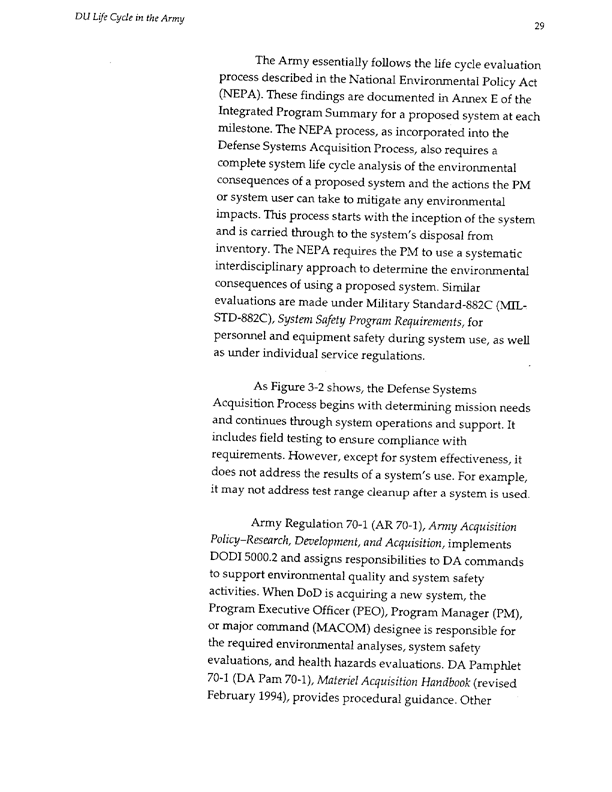 DU Life Cycle in the Army

29

The Army essentially follows the life cycle evaluation process described in the National Environmental Policy Act (NEPA). These findings are documented in Annex E of the Integrated Program Summary for a proposed system at each milestone. The NEPA process, as incorporated into the Defense Systems Acquisition Process, also requires a complete system life cycle analysis of the environmental consequences of a proposed system and the actions the PM or system user can take to mitigate any environmental impacts. This process starts with the inception of the system and is carried through to the system's disposal from inventory. The NEPA requires the PM to use a systematic interdisciplinary approach to determine the environmental consequences of using a proposed system. Similar evaluations are made under Military Standard-882C (MIL-STD-882C), System Safety Program Requirements, for personnel and equipment safety during system use, as well as under individual service regulations.

As Figure 3-2 shows, the Defense Systems Acquisition Process begins with determining mission needs and continues through system operations and support. It includes field testing to ensure compliance with requirements. However, except for system effectiveness, it does not address the results of a system's use. For example, it may not address test range cleanup after a system is used.

Army Regulation 70-1 (AR 70-1), Army Acquisition Policy–Research, Development, and Acquisition, implements DODI 5000.2 and assigns responsibilities to DA commands to support environmental quality and system safety activities. When DoD is acquiring a new system, the Program Executive Officer (PEO), Program Manager (PM), or major command (MACOM) designee is responsible for the required environmental analyses, system safety evaluations, and health hazards evaluations. DA Pamphlet 70-1 (DA Pam 70-1), Materiel Acquisition Handbook (revised February 1994), provides procedural guidance. Other